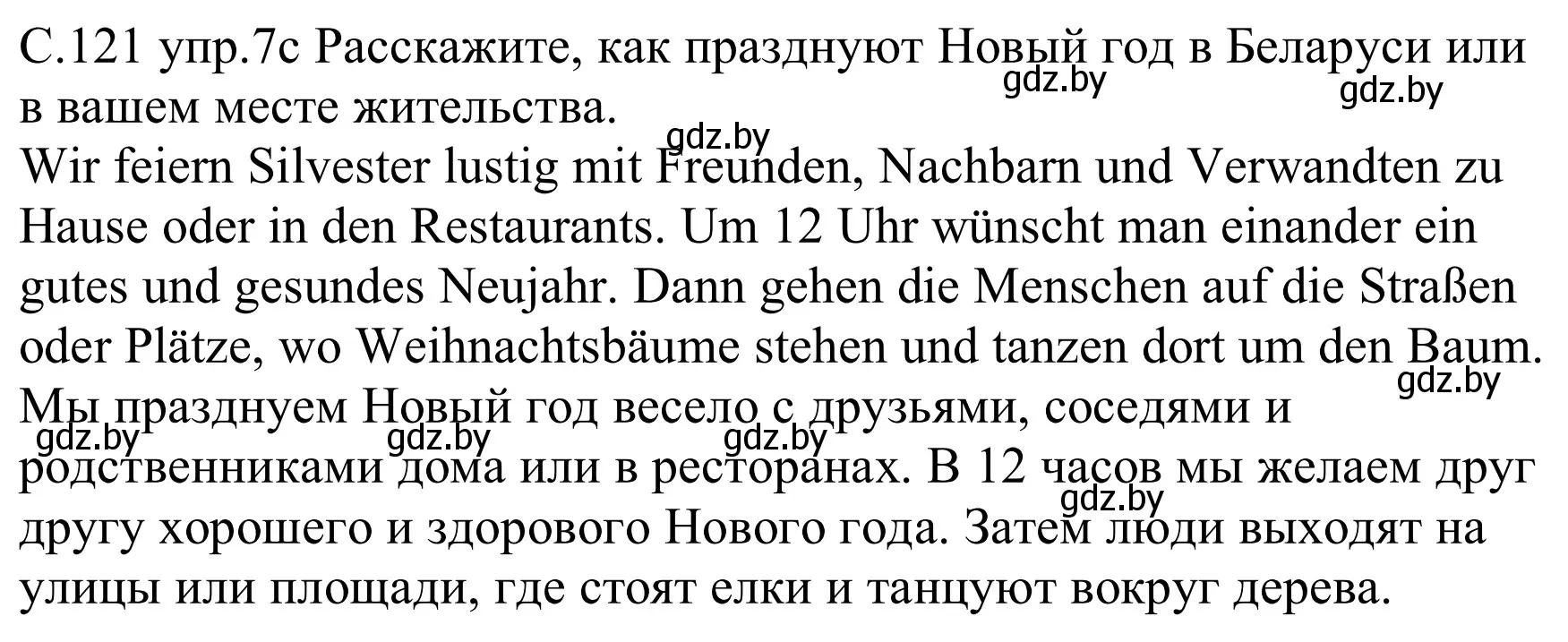 С.121 упр.7с Расскажите, как празднуют Новый год в Беларуси или в вашем месте жительства.

gdz.by gdz.by gdz.by

Wir feiern Silvester lustig mit Freunden, Nachbarn und Verwandten zu Hause oder in den Restaurants. Um 12 Uhr wünscht man einander ein gutes und gesundes Neujahr. Dann gehen die Menschen auf die Straßen oder Plätze, wo Weihnachtsbäume stehen und tanzen dort um den Baum.

gdz.by

Мы празднуем Новый год весело с друзьями, соседями и родственниками дома или в ресторанах. В 12 часов мы желаем друг другу хорошего и здорового Нового года. Затем люди выходят на улицы или площади, где стоят елки и танцуют вокруг дерева.

gdz.by gdz.by gdz.by gdz.by